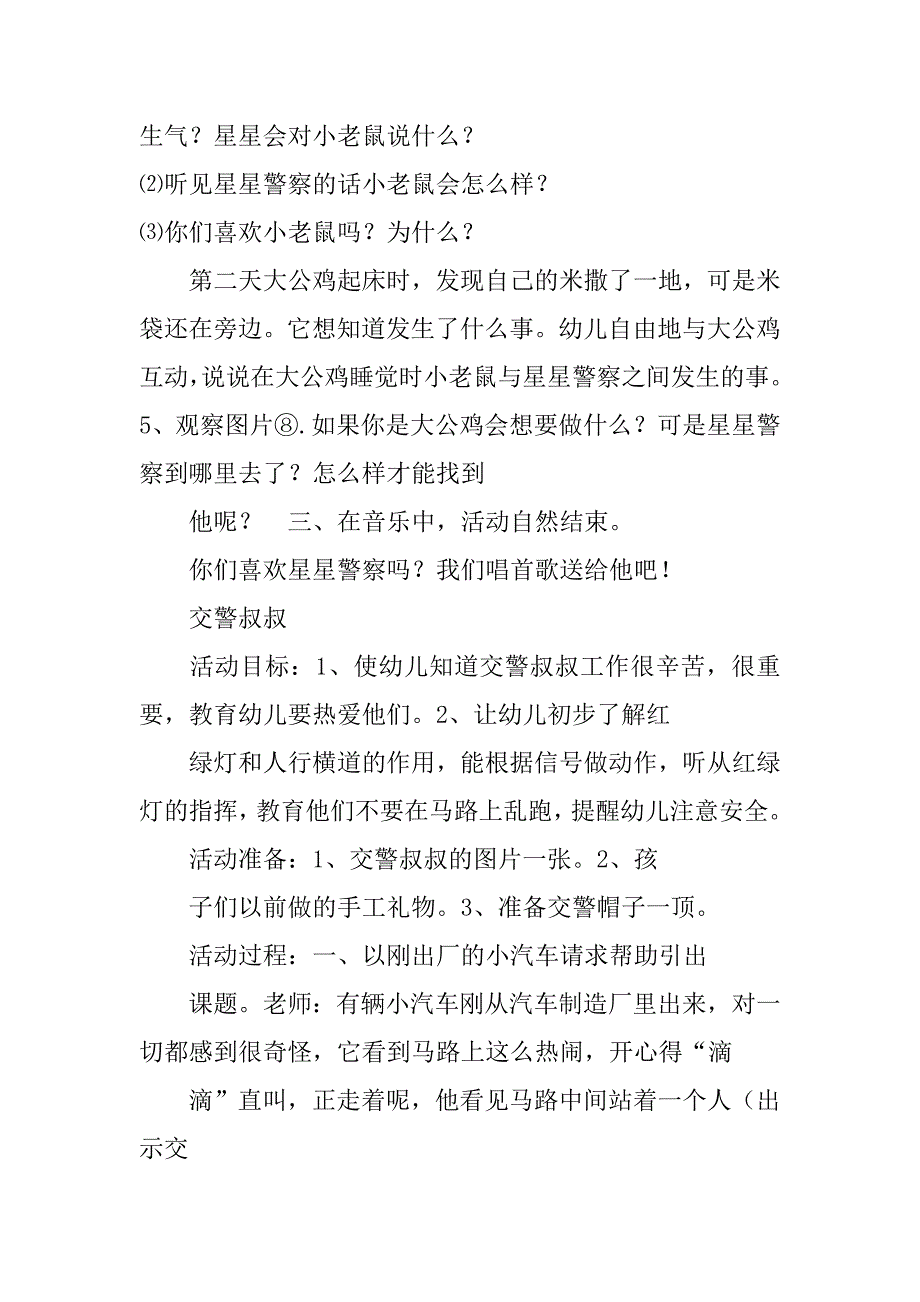 生气？星星会对小老鼠说什么？

⑵听见星星警察的话小老鼠会怎么样？

⑶你们喜欢小老鼠吗？为什么？

第二天大公鸡起床时，发现自己的米撒了一地，可是米袋还在旁边。它想知道发生了什么事。幼儿自由地与大公鸡互动，说说在大公鸡睡觉时小老鼠与星星警察之间发生的事。5、观察图片⑧.如果你是大公鸡会想要做什么？可是星星警察到哪里去了？怎么样才能找到

他呢？　三、在音乐中，活动自然结束。

你们喜欢星星警察吗？我们唱首歌送给他吧！

交警叔叔

活动目标：1、使幼儿知道交警叔叔工作很辛苦，很重要，教育幼儿要热爱他们。2、让幼儿初步了解红

绿灯和人行横道的作用，能根据信号做动作，听从红绿灯的指挥，教育他们不要在马路上乱跑，提醒幼儿注意安全。

活动准备：1、交警叔叔的图片一张。2、孩

子们以前做的手工礼物。3、准备交警帽子一顶。

活动过程：一、以刚出厂的小汽车请求帮助引出

课题。老师：有辆小汽车刚从汽车制造厂里出来，对一切都感到很奇怪，它看到马路上这么热闹，开心得“滴

滴”直叫，正走着呢，他看见马路中间站着一个人（出示交